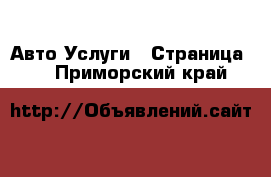 Авто Услуги   Страница
Приморский край

http://Объявлений.сайт